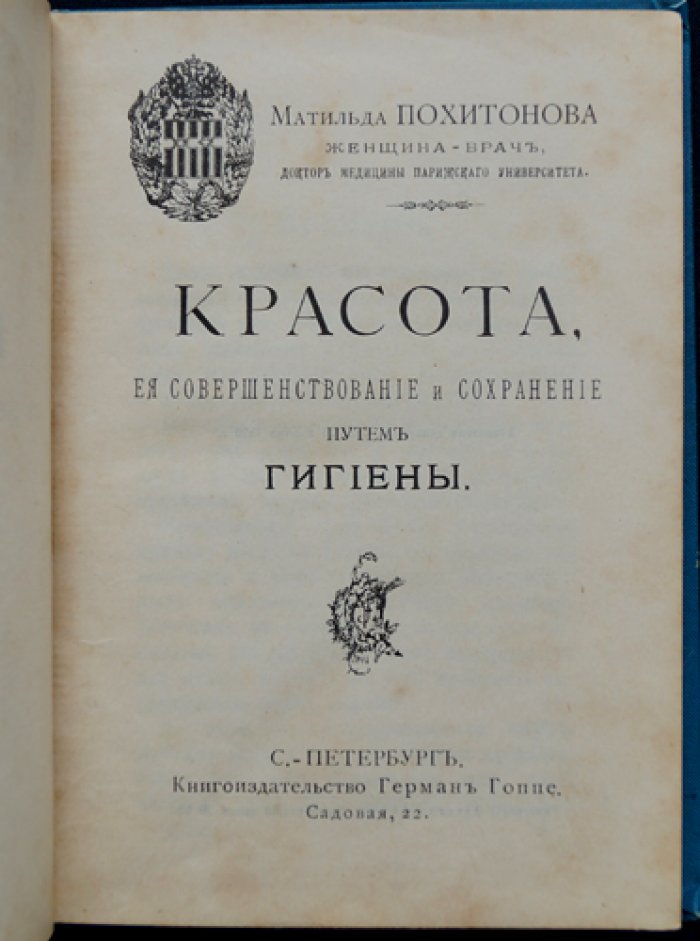 Матильда ПОХИТОНОВА
ЖЕНЩИНА-ВРАЧЪ,
ДОКТОРЪ МЕДИЦИНЫ ПАРИЖСКАГО УНИВЕРСИТЕТА.

КРАСОТА,
ЕЯ СОВЕРШЕНСТВОВАНІЕ и СОХРАНЕНІЕ
ПУТЕМЪ
ГИГІЕНЫ.

С.-ПЕТЕРБУРГЪ.
Книгоиздательство Германъ Гоппе.
Садовая, 22.